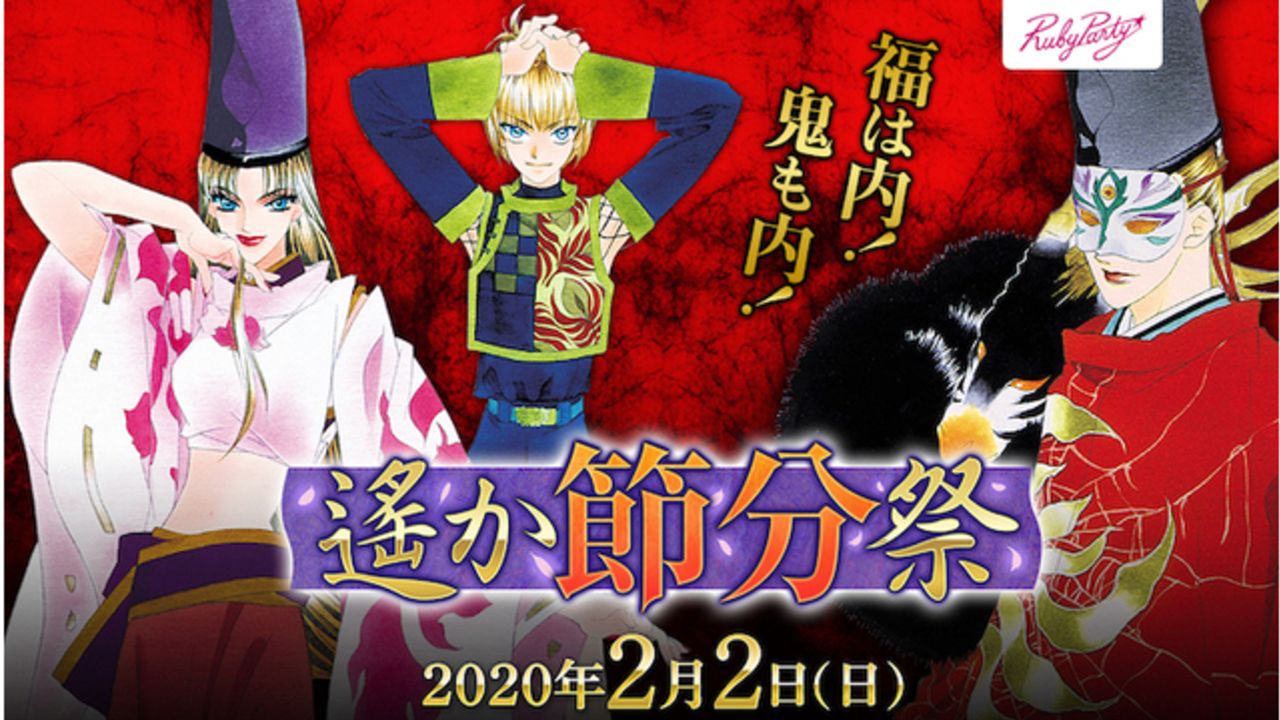 Ruby Party

福は内!
鬼も内!

遙か節分祭

2020年2月2日(日)